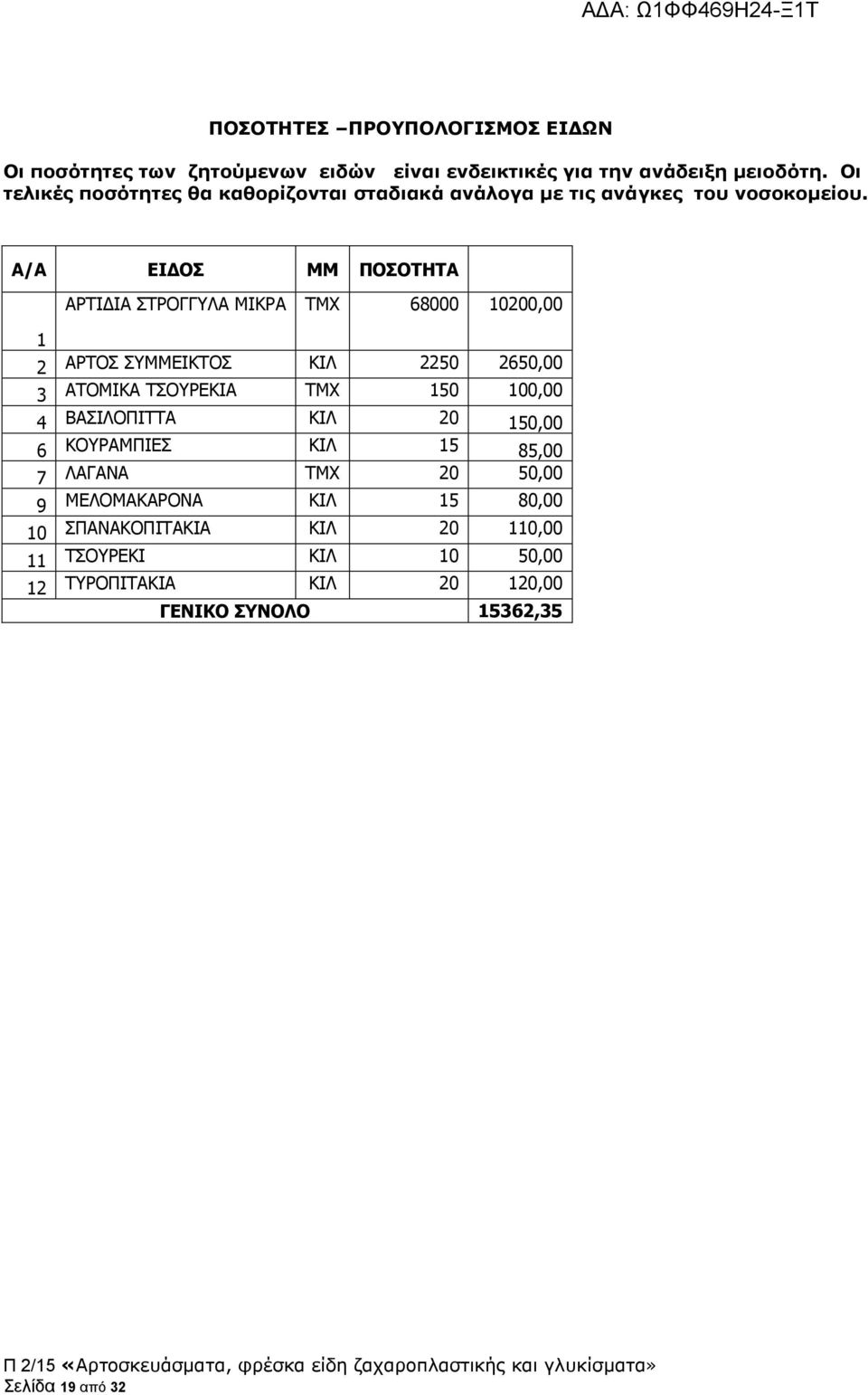 ΑΔΑ: Ω1ΦΦ469Η24-Ξ1Τ

ΠΟΣΟΤΗΤΕΣ –ΠΡΟΥΠΟΛΟΓΙΣΜΟΣ ΕΙΔΩΝ

Οι ποσότητες των ζητούμενων ειδών είναι ενδεικτικές για την ανάδειξη μειοδότη. Οι τελικές ποσότητες θα καθορίζονται σταδιακά ανάλογα με τις ανάγκες του νοσοκομείου.

| Α/Α | ΕΙΔΟΣ | ΜΜ | ΠΟΣΟΤΗΤΑ | |
|---|---|---|---|---|
| 1 | ΑΡΤΙΔΙΑ ΣΤΡΟΓΓΥΛΑ ΜΙΚΡΑ | ΤΜΧ | 68000 | 10200,00 |
| 2 | ΑΡΤΟΣ ΣΥΜΜΕΙΚΤΟΣ | ΚΙΛ | 2250 | 2650,00 |
| 3 | ΑΤΟΜΙΚΑ ΤΣΟΥΡΕΚΙΑ | ΤΜΧ | 150 | 100,00 |
| 4 | ΒΑΣΙΛΟΠΙΤΤΑ | ΚΙΛ | 20 | 150,00 |
| 6 | ΚΟΥΡΑΜΠΙΕΣ | ΚΙΛ | 15 | 85,00 |
| 7 | ΛΑΓΑΝΑ | ΤΜΧ | 20 | 50,00 |
| 9 | ΜΕΛΟΜΑΚΑΡΟΝΑ | ΚΙΛ | 15 | 80,00 |
| 10 | ΣΠΑΝΑΚΟΠΙΤΑΚΙΑ | ΚΙΛ | 20 | 110,00 |
| 11 | ΤΣΟΥΡΕΚΙ | ΚΙΛ | 10 | 50,00 |
| 12 | ΤΥΡΟΠΙΤΑΚΙΑ | ΚΙΛ | 20 | 120,00 |
| | ΓΕΝΙΚΟ ΣΥΝΟΛΟ | | | 15362,35 |

Π 2/15 «Αρτοσκευάσματα, φρέσκα είδη ζαχαροπλαστικής και γλυκίσματα»
Σελίδα 19 από 32